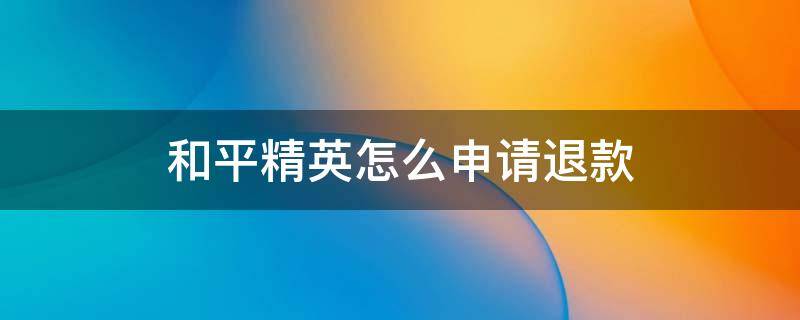 和平精英怎么申请退款